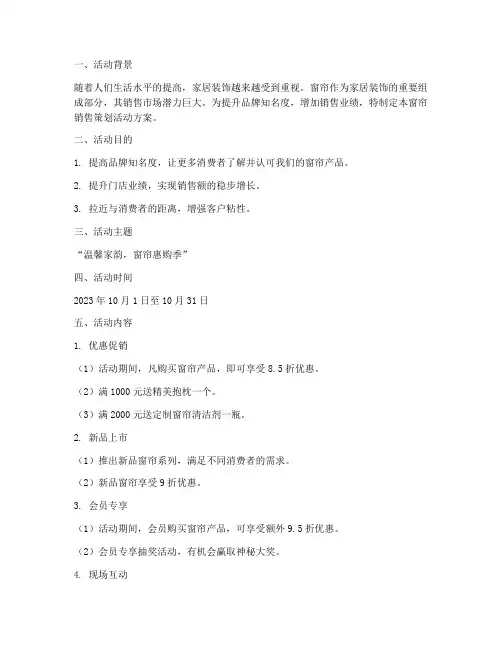 一、活动背景

随着人们生活水平的提高，家居装饰越来越受到重视。窗帘作为家居装饰的重要组成部分，其销售市场潜力巨大。为提升品牌知名度，增加销售业绩，特制定本窗帘销售策划活动方案。

二、活动目的

1. 提高品牌知名度，让更多消费者了解并认可我们的窗帘产品。

2. 提升门店业绩，实现销售额的稳步增长。

3. 拉近与消费者的距离，增强客户粘性。

三、活动主题

“温馨家韵，窗帘惠购季”

四、活动时间

2023 年 10 月 1 日至 10 月 31 日

五、活动内容

1. 优惠促销

（1）活动期间，凡购买窗帘产品，即可享受 8.5 折优惠。

（2）满 1000 元送精美抱枕一个。

（3）满 2000 元送定制窗帘清洁剂一瓶。

2. 新品上市

（1）推出新品窗帘系列，满足不同消费者的需求。

（2）新品窗帘享受 9 折优惠。

3. 会员专享

（1）活动期间，会员购买窗帘产品，可享受额外 9.5 折优惠。

（2）会员专享抽奖活动，有机会赢取神秘大奖。

4. 现场互动